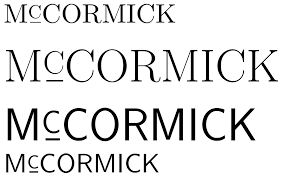 McCORMICK

McCORMICK

McCORMICK

McCORMICK